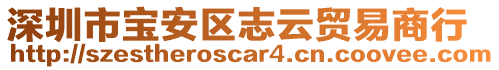 深圳市宝安区志云贸易商行
http://szestheroscar4.cn.coovee.com